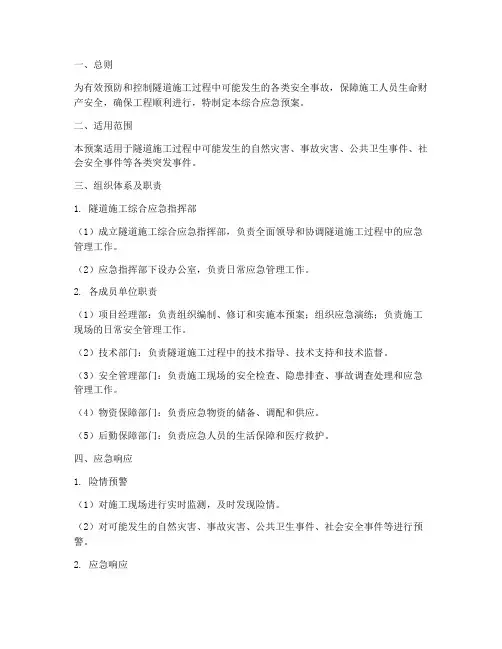 一、总则

为有效预防和控制隧道施工过程中可能发生的各类安全事故，保障施工人员生命财产安全，确保工程顺利进行，特制定本综合应急预案。

二、适用范围

本预案适用于隧道施工过程中可能发生的自然灾害、事故灾害、公共卫生事件、社会安全事件等各类突发事件。

三、组织体系及职责

1. 隧道施工综合应急指挥部

（1）成立隧道施工综合应急指挥部，负责全面领导和协调隧道施工过程中的应急管理工作。

（2）应急指挥部下设办公室，负责日常应急管理工作。

2. 各成员单位职责

（1）项目经理部：负责组织编制、修订和实施本预案；组织应急演练；负责施工现场的日常安全管理工作。

（2）技术部门：负责隧道施工过程中的技术指导、技术支持和技术监督。

（3）安全管理部门：负责施工现场的安全检查、隐患排查、事故调查处理和应急管理工作。

（4）物资保障部门：负责应急物资的储备、调配和供应。

（5）后勤保障部门：负责应急人员的生活保障和医疗救护。

四、应急响应

1. 险情预警

（1）对施工现场进行实时监测，及时发现险情。

（2）对可能发生的自然灾害、事故灾害、公共卫生事件、社会安全事件等进行预警。

2. 应急响应